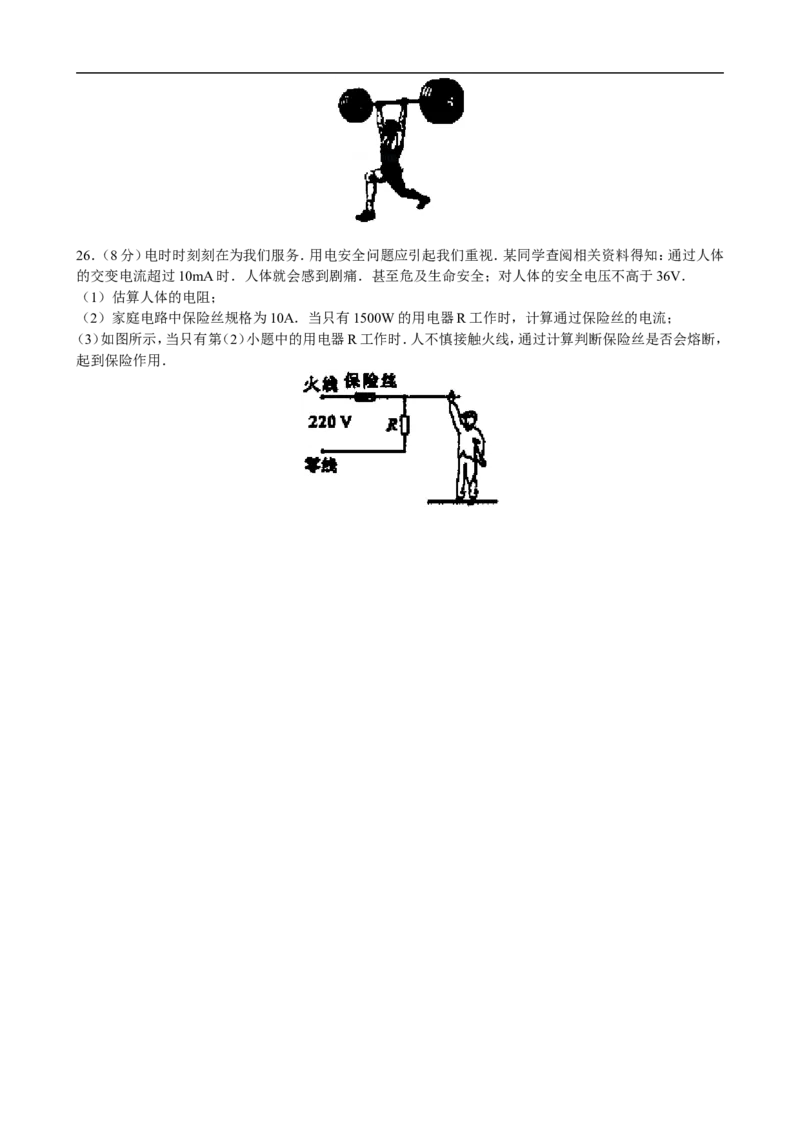 26.（8 分）电时时刻刻在为我们服务．用电安全问题应引起我们重视．某同学查阅相关资料得知：通过人体的交变电流超过 10mA 时．人体就会感到剧痛．甚至危及生命安全；对人体的安全电压不高于 36V．

（1）估算人体的电阻；

（2）家庭电路中保险丝规格为 10A．当只有 1500W 的用电器 R 工作时，计算通过保险丝的电流；

（3）如图所示，当只有第（2）小题中的用电器 R 工作时．人不慎接触火线，通过计算判断保险丝是否会熔断，起到保险作用．

火线 保险丝

220 V

R

零线